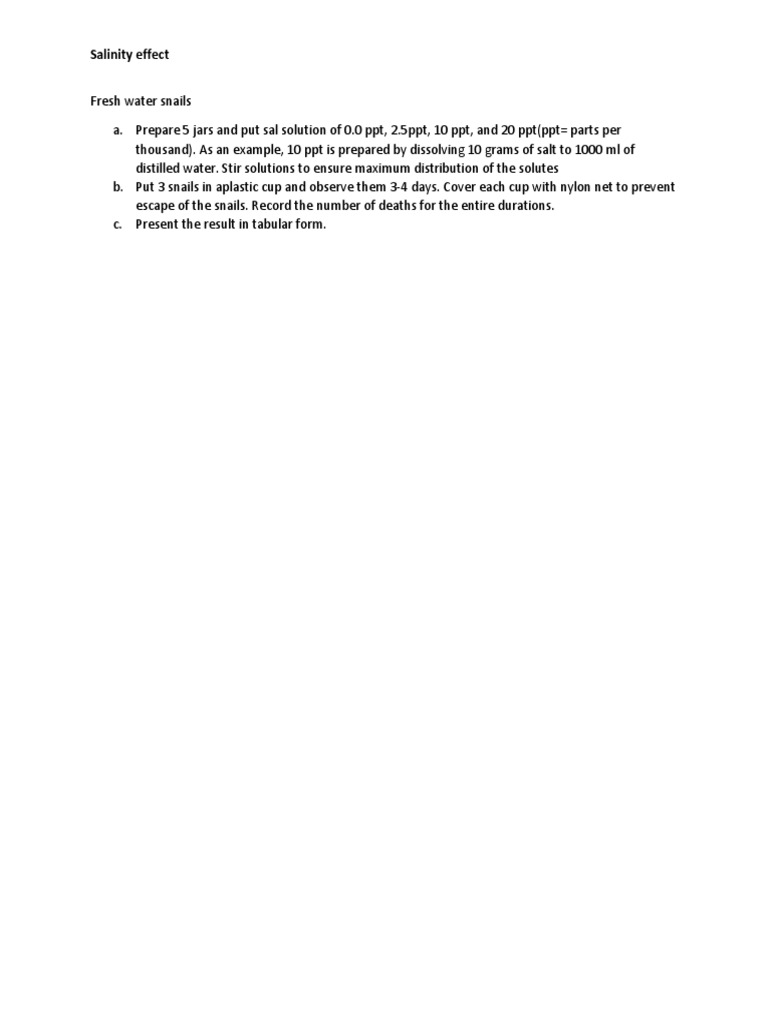 Salinity effect

Fresh water snails

a. Prepare 5 jars and put sal solution of 0.0 ppt, 2.5ppt, 10 ppt, and 20 ppt(ppt= parts per thousand). As an example, 10 ppt is prepared by dissolving 10 grams of salt to 1000 ml of distilled water. Stir solutions to ensure maximum distribution of the solutes
b. Put 3 snails in aplastic cup and observe them 3-4 days. Cover each cup with nylon net to prevent escape of the snails. Record the number of deaths for the entire durations.
c. Present the result in tabular form.